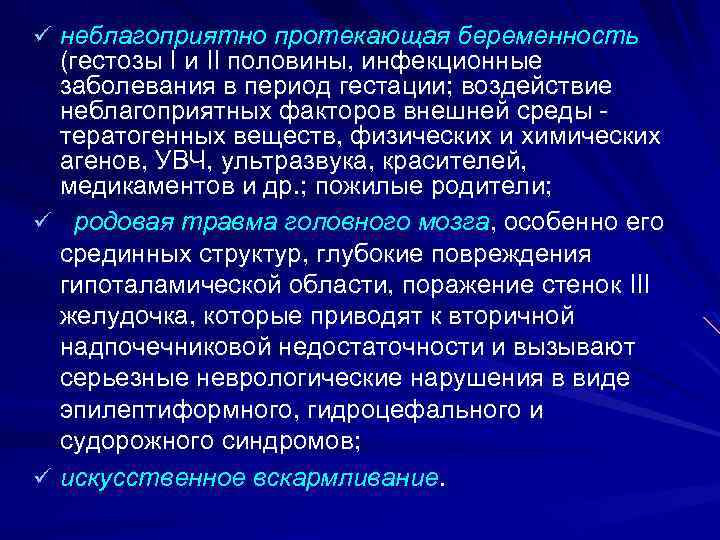 ✓ неблагоприятно протекающая беременность (гестозы I и II половины, инфекционные заболевания в период гестации; воздействие неблагоприятных факторов внешней среды - тератогенных веществ, физических и химических агенов, УВЧ, ультразвука, красителей, медикаментов и др.; пожилые родители;

✓ родовая травма головного мозга, особенно его срединных структур, глубокие повреждения гипоталамической области, поражение стенок III желудочка, которые приводят к вторичной надпочечниковой недостаточности и вызывают серьезные неврологические нарушения в виде эпилептиформного, гидроцефального и судорожного синдромов;

✓ искусственное вскармливание.